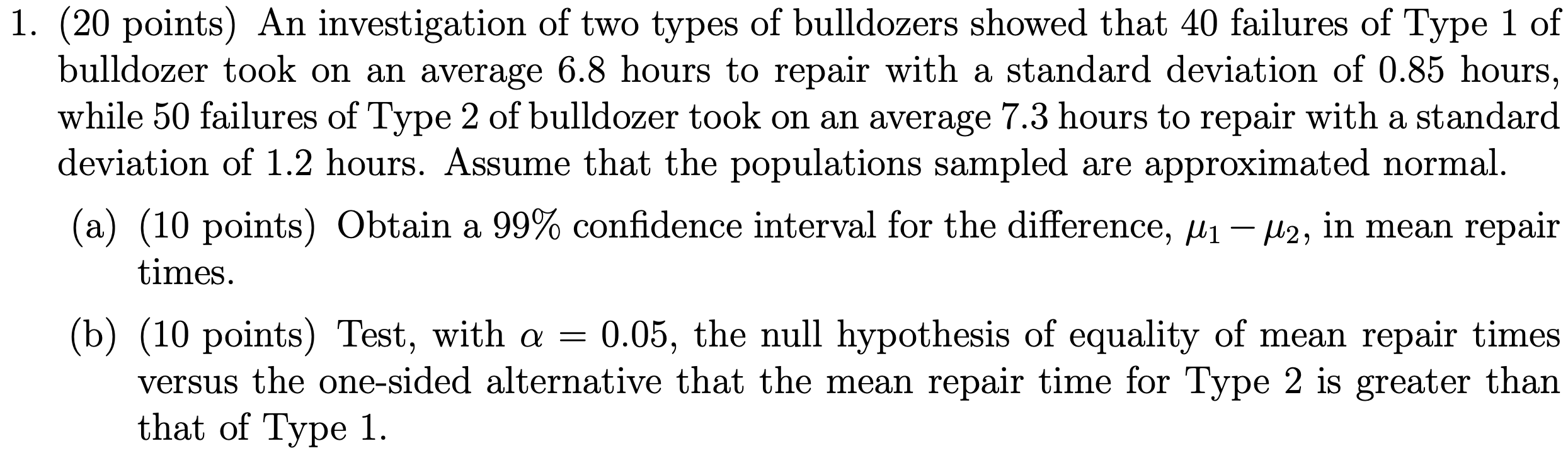 1. (20 points) An investigation of two types of bulldozers showed that 40 failures of Type 1 of bulldozer took on an average 6.8 hours to repair with a standard deviation of 0.85 hours, while 50 failures of Type 2 of bulldozer took on an average 7.3 hours to repair with a standard deviation of 1.2 hours. Assume that the populations sampled are approximated normal.

(a) (10 points) Obtain a 99% confidence interval for the difference, $\mu_1 - \mu_2$, in mean repair times.

(b) (10 points) Test, with $\alpha = 0.05$, the null hypothesis of equality of mean repair times versus the one-sided alternative that the mean repair time for Type 2 is greater than that of Type 1.